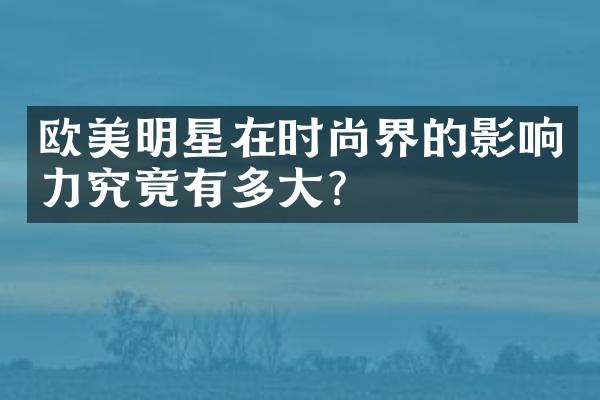 欧美明星在时尚界的影响力究竟有多大?